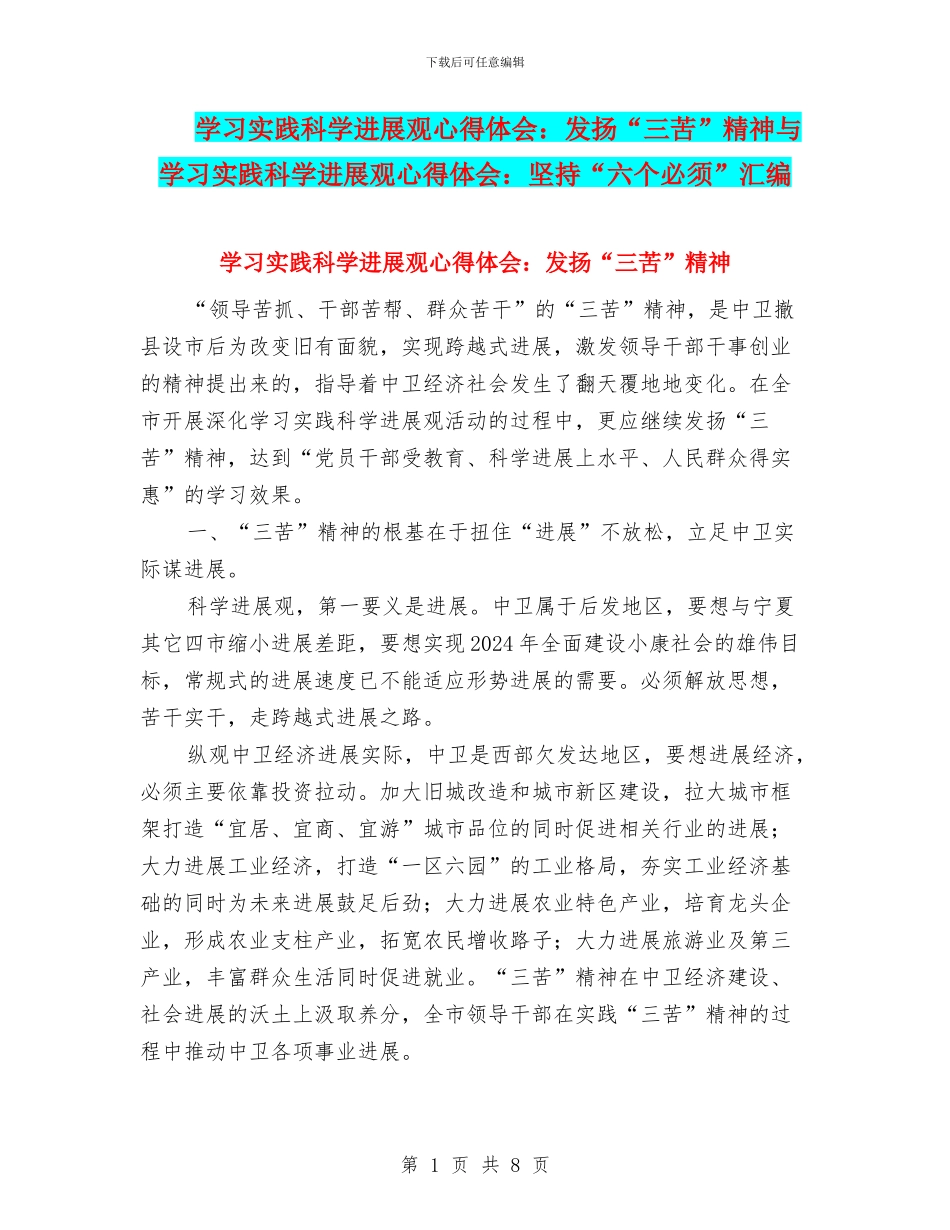 下载后可任意编辑

学习实践科学进展观心得体会：发扬“三苦”精神与学习实践科学进展观心得体会：坚持“六个必须”汇编

学习实践科学进展观心得体会：发扬“三苦”精神

“领导苦抓、干部苦帮、群众苦干”的“三苦”精神，是中卫撤县设市后为改变旧有面貌，实现跨越式进展，激发领导干部干事创业的精神提出来的，指导着中卫经济社会发生了翻天覆地地变化。在全市开展深化学习实践科学进展观活动的过程中，更应继续发扬“三苦”精神，达到“党员干部受教育、科学进展上水平、人民群众得实惠”的学习效果。

一、“三苦”精神的根基在于扭住“进展”不放松，立足中卫实际谋进展。

科学进展观，第一要义是进展。中卫属于后发地区，要想与宁夏其它四市缩小进展差距，要想实现2024年全面建设小康社会的雄伟目标，常规式的进展速度已不能适应形势进展的需要。必须解放思想，苦干实干，走跨越式进展之路。

纵观中卫经济进展实际，中卫是西部欠发达地区，要想进展经济，必须主要依靠投资拉动。加大旧城改造和城市新区建设，拉大城市框架打造“宜居、宜商、宜游”城市品位的同时促进相关行业的进展；大力进展工业经济，打造“一区六园”的工业格局，夯实工业经济基础的同时为未来进展鼓足后劲；大力进展农业特色产业，培育龙头企业，形成农业支柱产业，拓宽农民增收路子；大力进展旅游业及第三产业，丰富群众生活同时促进就业。“三苦”精神在中卫经济建设、社会进展的沃土上汲取养分，全市领导干部在实践“三苦”精神的过程中推动中卫各项事业进展。

第 1 页 共 8 页